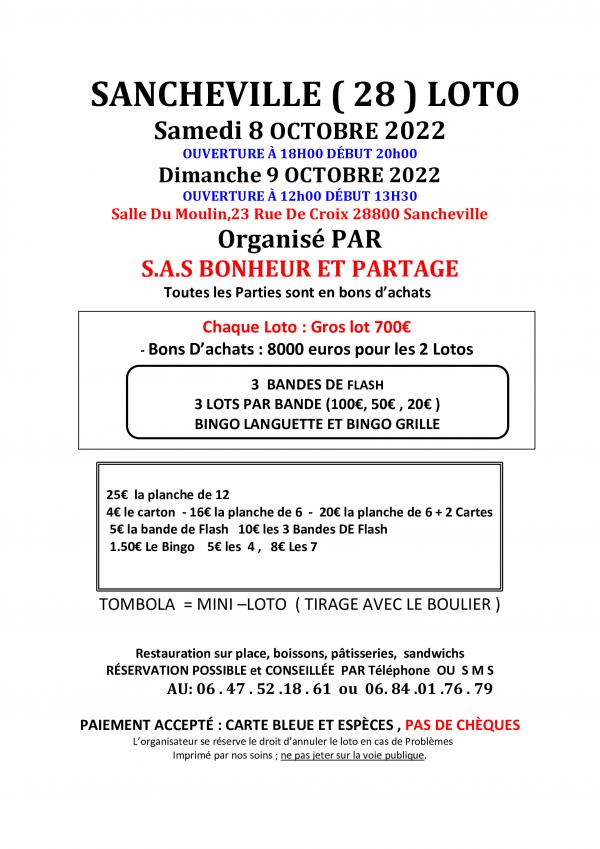 SANCHEVILLE ( 28 ) LOTO
Samedi 8 OCTOBRE 2022
OUVERTURE À 18H00 DÉBUT 20h00
Dimanche 9 OCTOBRE 2022
OUVERTURE À 12h00 DÉBUT 13H30
Salle Du Moulin,23 Rue De Croix 28800 Sancheville
Organisé PAR
S.A.S BONHEUR ET PARTAGE
Toutes les Parties sont en bons d'achats

Chaque Loto : Gros lot 700€
- Bons D'achats : 8000 euros pour les 2 Lotos

3 BANDES DE FLASH
3 LOTS PAR BANDE (100€, 50€ , 20€ )
BINGO LANGUETTE ET BINGO GRILLE

25€ la planche de 12
4€ le carton - 16€ la planche de 6 - 20€ la planche de 6 + 2 Cartes
5€ la bande de Flash 10€ les 3 Bandes DE Flash
1.50€ Le Bingo 5€ les 4 , 8€ Les 7

TOMBOLA = MINI –LOTO ( TIRAGE AVEC LE BOULIER )

Restauration sur place, boissons, pâtisseries, sandwichs
RÉSERVATION POSSIBLE et CONSEILLÉE PAR Téléphone OU S M S
AU: 06 . 47 . 52 .18 . 61 ou 06. 84 .01 .76 . 79

PAIEMENT ACCEPTÉ : CARTE BLEUE ET ESPÈCES , PAS DE CHÈQUES
L'organisateur se réserve le droit d'annuler le loto en cas de Problèmes
Imprimé par nos soins ; ne pas jeter sur la voie publique.